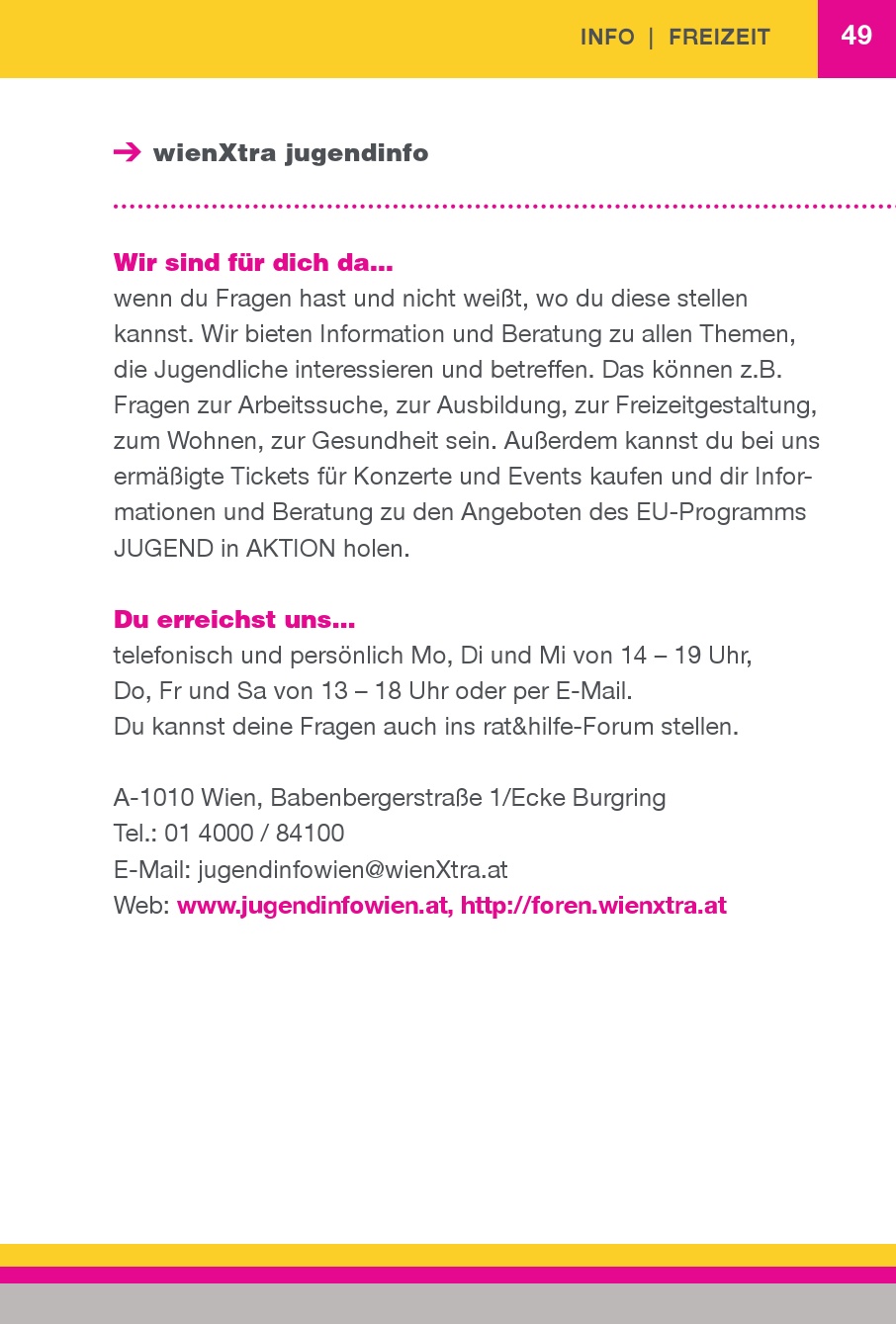 INFO | FREIZEIT 49

➔ wienXtra jugendinfo

Wir sind für dich da...
wenn du Fragen hast und nicht weißt, wo du diese stellen kannst. Wir bieten Information und Beratung zu allen Themen, die Jugendliche interessieren und betreffen. Das können z.B. Fragen zur Arbeitssuche, zur Ausbildung, zur Freizeitgestaltung, zum Wohnen, zur Gesundheit sein. Außerdem kannst du bei uns ermäßigte Tickets für Konzerte und Events kaufen und dir Informationen und Beratung zu den Angeboten des EU-Programms JUGEND in AKTION holen.

Du erreichst uns...
telefonisch und persönlich Mo, Di und Mi von 14 – 19 Uhr, Do, Fr und Sa von 13 – 18 Uhr oder per E-Mail.
Du kannst deine Fragen auch ins rat&hilfe-Forum stellen.

A-1010 Wien, Babenbergerstraße 1/Ecke Burgring
Tel.: 01 4000 / 84100
E-Mail: jugendinfowien@wienXtra.at
Web: www.jugendinfowien.at, http://foren.wienxtra.at